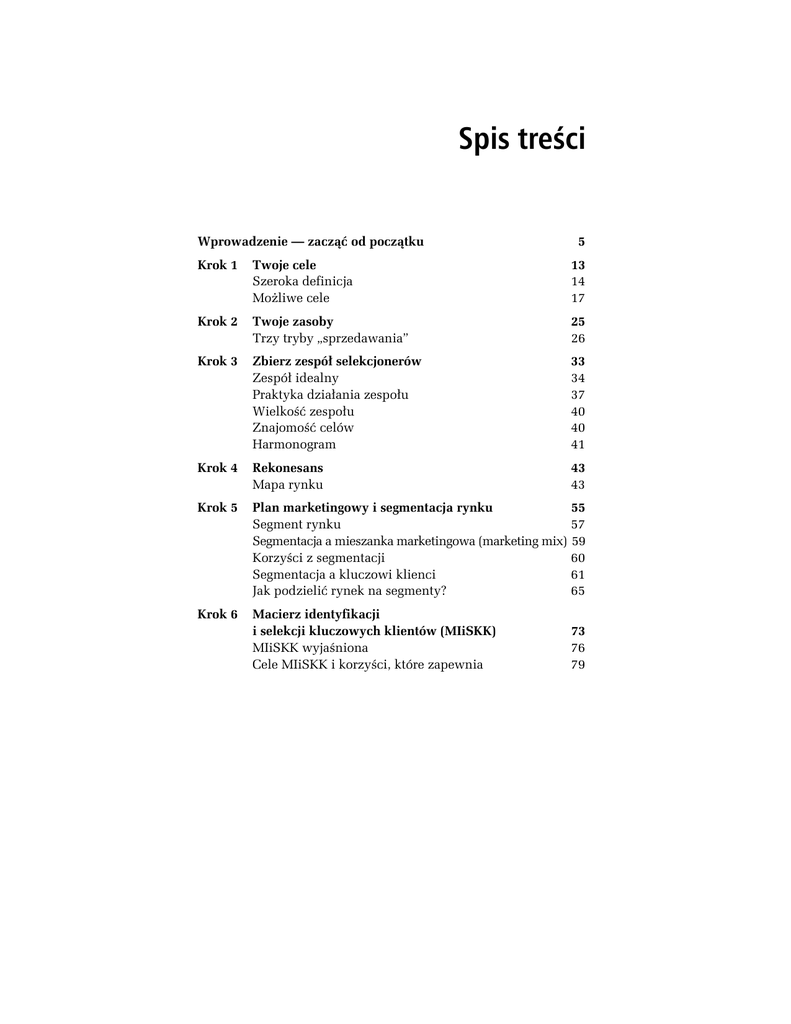 Spis treści

Wprowadzenie — zacząć od początku 5

Krok 1 Twoje cele 13
Szeroka definicja 14
Możliwe cele 17

Krok 2 Twoje zasoby 25
Trzy tryby „sprzedawania" 26

Krok 3 Zbierz zespół selekcjonerów 33
Zespół idealny 34
Praktyka działania zespołu 37
Wielkość zespołu 40
Znajomość celów 40
Harmonogram 41

Krok 4 Rekonesans 43
Mapa rynku 43

Krok 5 Plan marketingowy i segmentacja rynku 55
Segment rynku 57
Segmentacja a mieszanka marketingowa (marketing mix) 59
Korzyści z segmentacji 60
Segmentacja a kluczowi klienci 61
Jak podzielić rynek na segmenty? 65

Krok 6 Macierz identyfikacji i selekcji kluczowych klientów (MIiSKK) 73
MIiSKK wyjaśniona 76
Cele MIiSKK i korzyści, które zapewnia 79